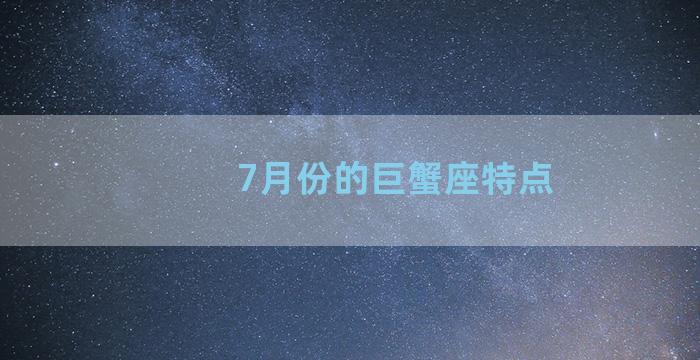 7月份的巨蟹座特点